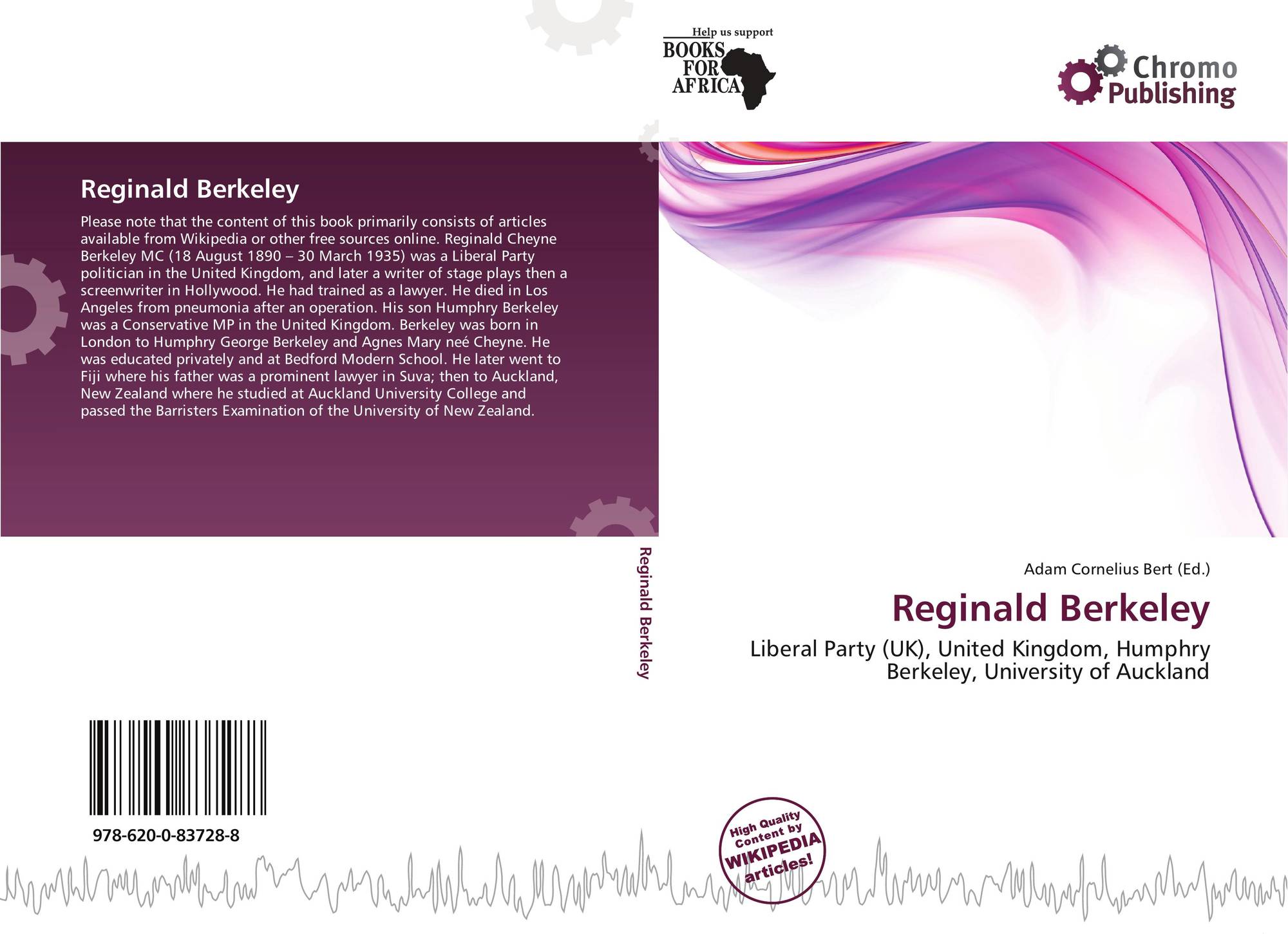 Help us support
BOOKS
FOR
AFRICA

Chromo
Publishing

Reginald Berkeley

Please note that the content of this book primarily consists of articles available from Wikipedia or other free sources online. Reginald Cheyne Berkeley MC (18 August 1890 – 30 March 1935) was a Liberal Party politician in the United Kingdom, and later a writer of stage plays then a screenwriter in Hollywood. He had trained as a lawyer. He died in Los Angeles from pneumonia after an operation. His son Humphry Berkeley was a Conservative MP in the United Kingdom. Berkeley was born in London to Humphry George Berkeley and Agnes Mary neé Cheyne. He was educated privately and at Bedford Modern School. He later went to Fiji where his father was a prominent lawyer in Suva; then to Auckland, New Zealand where he studied at Auckland University College and passed the Barristers Examination of the University of New Zealand.

Reginald Berkeley

Adam Cornelius Bert (Ed.)

Reginald Berkeley

Liberal Party (UK), United Kingdom, Humphry Berkeley, University of Auckland

978-620-0-83728-8

High Quality Content by WIKIPEDIA articles!